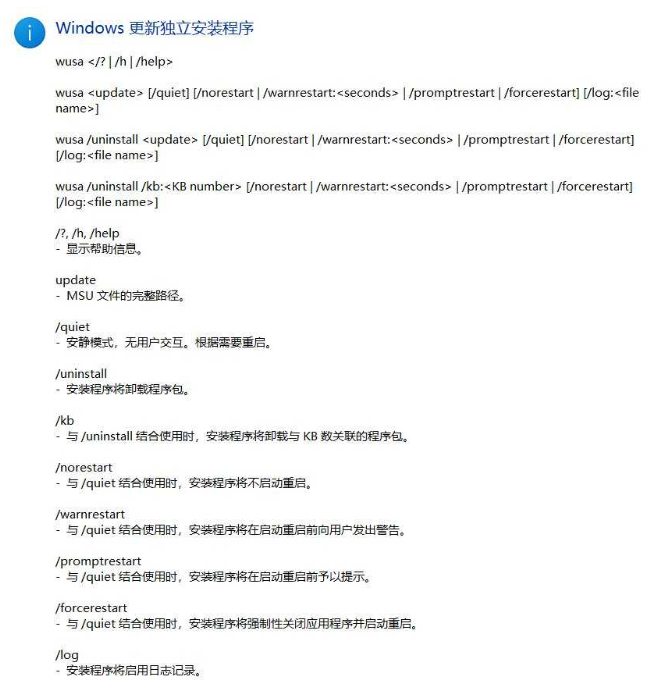 Windows 更新独立安装程序

wusa </? | /h | /help>

wusa <update> [/quiet] [/norestart | /warnrestart:<seconds> | /promptrestart | /forcerestart] [/log:<file name>]

wusa /uninstall <update> [/quiet] [/norestart | /warnrestart:<seconds> | /promptrestart | /forcerestart] [/log:<file name>]

wusa /uninstall /kb:<KB number> [/norestart | /warnrestart:<seconds> | /promptrestart | /forcerestart] [/log:<file name>]

/?, /h, /help
- 显示帮助信息。

update
- MSU 文件的完整路径。

/quiet
- 安静模式，无用户交互。根据需要重启。

/uninstall
- 安装程序将卸载程序包。

/kb
- 与 /uninstall 结合使用时，安装程序将卸载与 KB 数关联的程序包。

/norestart
- 与 /quiet 结合使用时，安装程序将不启动重启。

/warnrestart
- 与 /quiet 结合使用时，安装程序将在启动重启前向用户发出警告。

/promptrestart
- 与 /quiet 结合使用时，安装程序将在启动重启前予以提示。

/forcerestart
- 与 /quiet 结合使用时，安装程序将强制性关闭应用程序并启动重启。

/log
- 安装程序将启用日志记录。